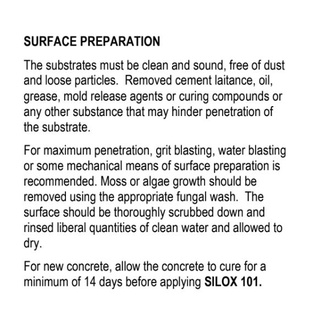 SURFACE PREPARATION

The substrates must be clean and sound, free of dust and loose particles. Removed cement laitance, oil, grease, mold release agents or curing compounds or any other substance that may hinder penetration of the substrate.

For maximum penetration, grit blasting, water blasting or some mechanical means of surface preparation is recommended. Moss or algae growth should be removed using the appropriate fungal wash. The surface should be thoroughly scrubbed down and rinsed liberal quantities of clean water and allowed to dry.

For new concrete, allow the concrete to cure for a minimum of 14 days before applying SILOX 101.